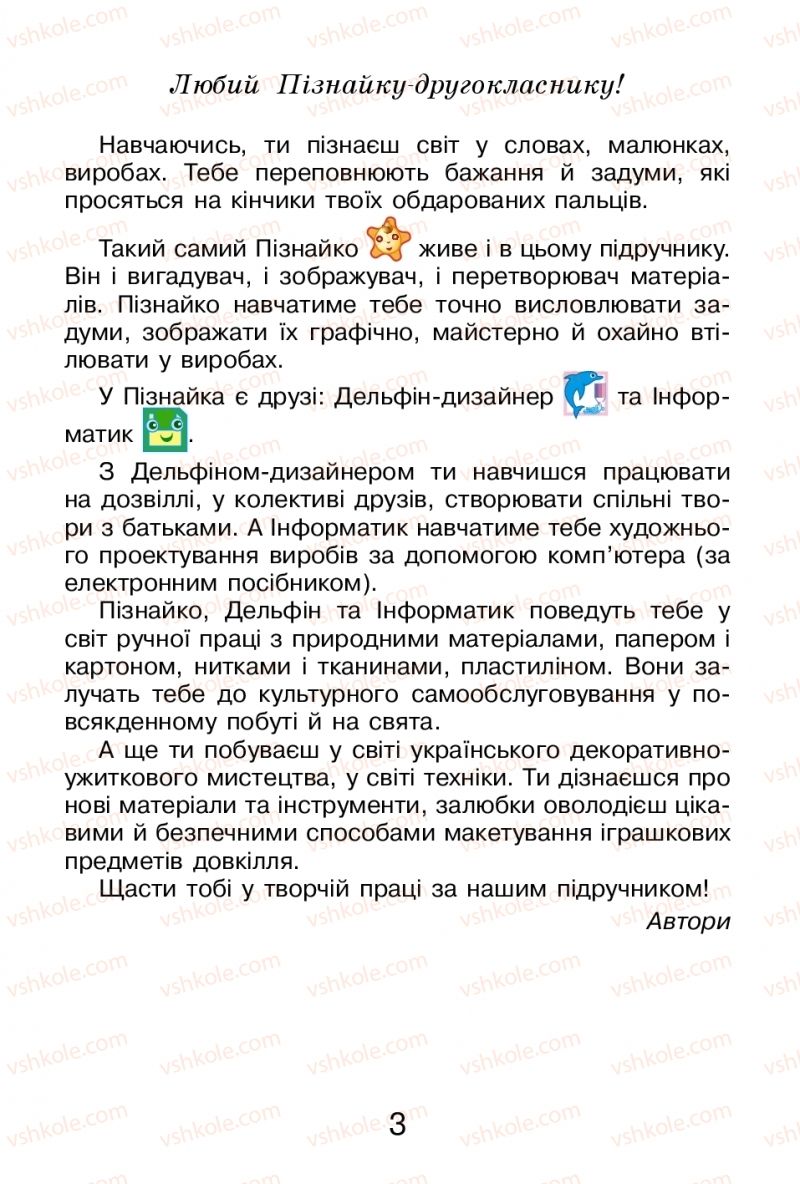 vshkole.com

Любий Пізнайку-другокласнику!

Навчаючись, ти пізнаєш світ у словах, малюнках, виробах. Тебе переповнюють бажання й задуми, які просяться на кінчики твоїх обдарованих пальців.

Такий самий Пізнайко живе і в цьому підручнику. Він і вигадувач, і зображувач, і перетворювач матеріалів. Пізнайко навчатиме тебе точно висловлювати задуми, зображати їх графічно, майстерно й охайно втілювати у виробах.

У Пізнайка є друзі: Дельфін-дизайнер та Інформатик .

З Дельфіном-дизайнером ти навчишся працювати на дозвіллі, у колективі друзів, створювати спільні твори з батьками. А Інформатик навчатиме тебе художнього проектування виробів за допомогою комп'ютера (за електронним посібником).

Пізнайко, Дельфін та Інформатик поведуть тебе у світ ручної праці з природними матеріалами, папером і картоном, нитками і тканинами, пластиліном. Вони залучать тебе до культурного самообслуговування у повсякденному побуті й на свята.

А ще ти побуваєш у світі українського декоративно-ужиткового мистецтва, у світі техніки. Ти дізнаєшся про нові матеріали та інструменти, залюбки оволодієш цікавими й безпечними способами макетування іграшкових предметів довкілля.

Щасти тобі у творчій праці за нашим підручником!

Автори

3